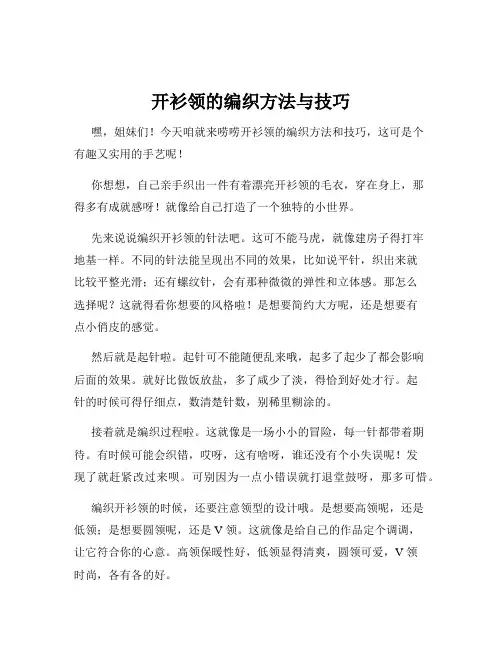 开衫领的编织方法与技巧

嘿，姐妹们！今天咱就来唠唠开衫领的编织方法和技巧，这可是个有趣又实用的手艺呢！

你想想，自己亲手织出一件有着漂亮开衫领的毛衣，穿在身上，那得多有成就感呀！就像给自己打造了一个独特的小世界。

先来说说编织开衫领的针法吧。这可不能马虎，就像建房子得打牢地基一样。不同的针法能呈现出不同的效果，比如说平针，织出来就比较平整光滑；还有螺纹针，会有那种微微的弹性和立体感。那怎么选择呢？这就得看你想要的风格啦！是想要简约大方呢，还是想要有点小俏皮的感觉。

然后就是起针啦。起针可不能随便乱来哦，起多了起少了都会影响后面的效果。就好比做饭放盐，多了咸少了淡，得恰到好处才行。起针的时候可得仔细点，数清楚针数，别稀里糊涂的。

接着就是编织过程啦。这就像是一场小小的冒险，每一针都带着期待。有时候可能会织错，哎呀，这有啥呀，谁还没有个小失误呢！发现了就赶紧改过来呗。可别因为一点小错误就打退堂鼓呀，那多可惜。

编织开衫领的时候，还要注意领型的设计哦。是想要高领呢，还是低领；是想要圆领呢，还是 V 领。这就像是给自己的作品定个调调，让它符合你的心意。高领保暖性好，低领显得清爽，圆领可爱，V 领时尚，各有各的好。